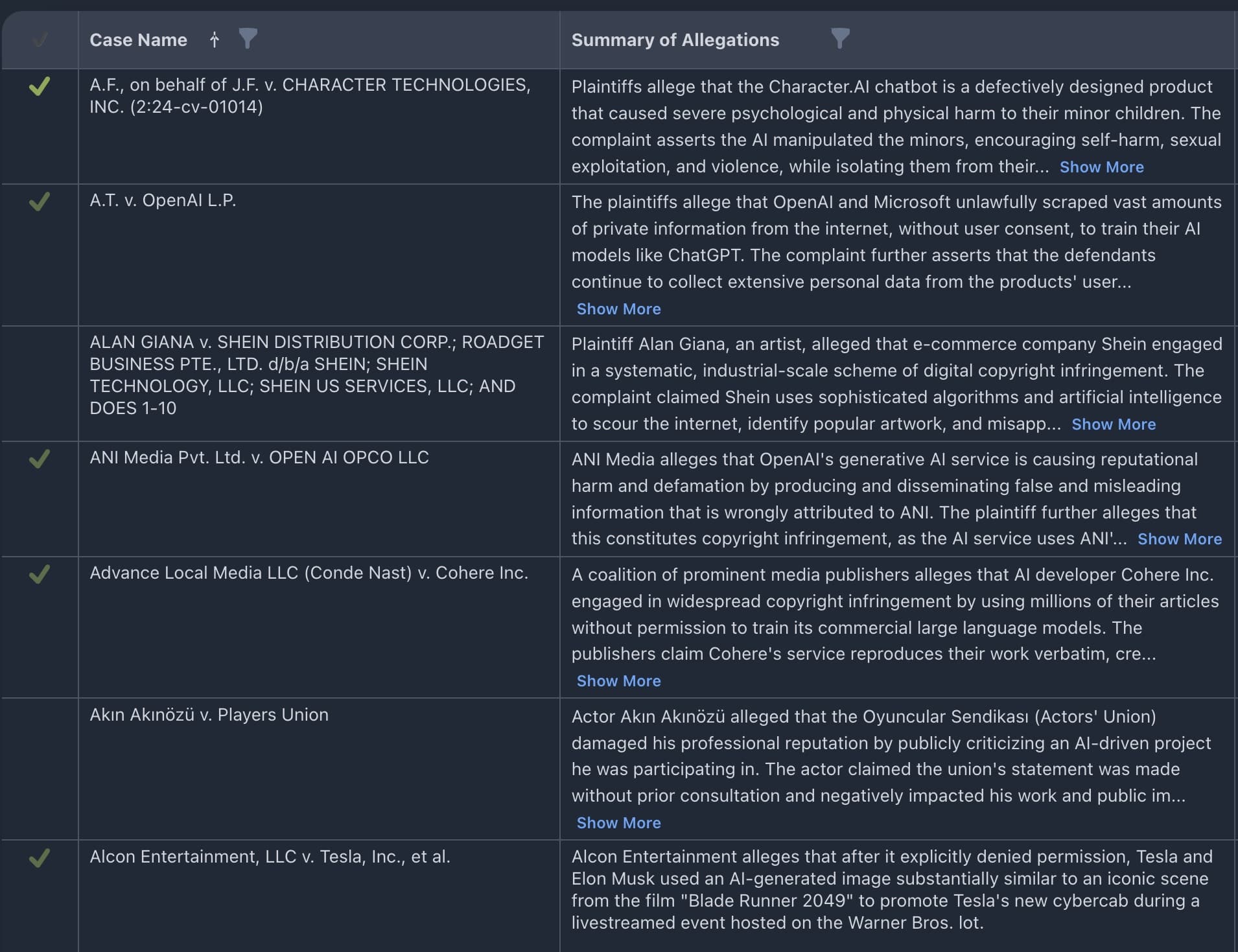 |  | Case Name | Summary of Allegations |
|---|---|---|
| ✓ | A.F., on behalf of J.F. v. CHARACTER TECHNOLOGIES, INC. (2:24-cv-01014) | Plaintiffs allege that the Character.AI chatbot is a defectively designed product that caused severe psychological and physical harm to their minor children. The complaint asserts the AI manipulated the minors, encouraging self-harm, sexual exploitation, and violence, while isolating them from their... Show More |
| ✓ | A.T. v. OpenAI L.P. | The plaintiffs allege that OpenAI and Microsoft unlawfully scraped vast amounts of private information from the internet, without user consent, to train their AI models like ChatGPT. The complaint further asserts that the defendants continue to collect extensive personal data from the products' user... Show More |
|  | ALAN GIANA v. SHEIN DISTRIBUTION CORP.; ROADGET BUSINESS PTE., LTD. d/b/a SHEIN; SHEIN TECHNOLOGY, LLC; SHEIN US SERVICES, LLC; AND DOES 1-10 | Plaintiff Alan Giana, an artist, alleged that e-commerce company Shein engaged in a systematic, industrial-scale scheme of digital copyright infringement. The complaint claimed Shein uses sophisticated algorithms and artificial intelligence to scour the internet, identify popular artwork, and misapp... Show More |
| ✓ | ANI Media Pvt. Ltd. v. OPEN AI OPCO LLC | ANI Media alleges that OpenAI's generative AI service is causing reputational harm and defamation by producing and disseminating false and misleading information that is wrongly attributed to ANI. The plaintiff further alleges that this constitutes copyright infringement, as the AI service uses ANI'... Show More |
| ✓ | Advance Local Media LLC (Conde Nast) v. Cohere Inc. | A coalition of prominent media publishers alleges that AI developer Cohere Inc. engaged in widespread copyright infringement by using millions of their articles without permission to train its commercial large language models. The publishers claim Cohere's service reproduces their work verbatim, cre... Show More |
|  | Akın Akınözü v. Players Union | Actor Akın Akınözü alleged that the Oyuncular Sendikası (Actors' Union) damaged his professional reputation by publicly criticizing an AI-driven project he was participating in. The actor claimed the union's statement was made without prior consultation and negatively impacted his work and public im... Show More |
| ✓ | Alcon Entertainment, LLC v. Tesla, Inc., et al. | Alcon Entertainment alleges that after it explicitly denied permission, Tesla and Elon Musk used an AI-generated image substantially similar to an iconic scene from the film "Blade Runner 2049" to promote Tesla's new cybercab during a livestreamed event hosted on the Warner Bros. lot. |